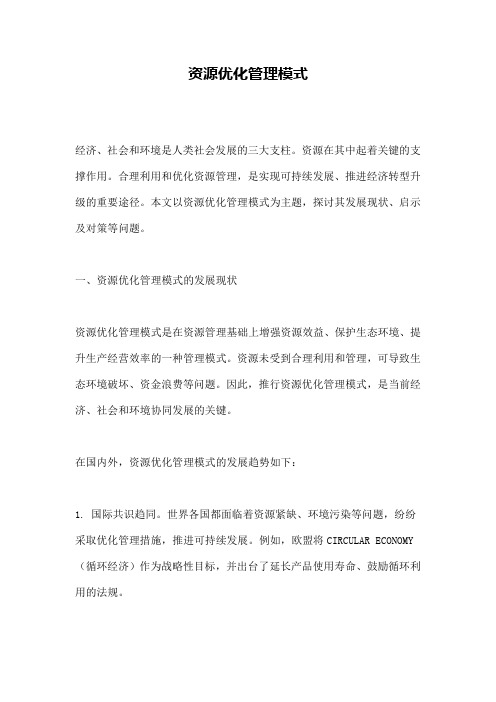 资源优化管理模式

经济、社会和环境是人类社会发展的三大支柱。资源在其中起着关键的支撑作用。合理利用和优化资源管理，是实现可持续发展、推进经济转型升级的重要途径。本文以资源优化管理模式为主题，探讨其发展现状、启示及对策等问题。

一、资源优化管理模式的发展现状

资源优化管理模式是在资源管理基础上增强资源效益、保护生态环境、提升生产经营效率的一种管理模式。资源未受到合理利用和管理，可导致生态环境破坏、资金浪费等问题。因此，推行资源优化管理模式，是当前经济、社会和环境协同发展的关键。

在国内外，资源优化管理模式的发展趋势如下：

1. 国际共识趋同。世界各国都面临着资源紧缺、环境污染等问题，纷纷采取优化管理措施，推进可持续发展。例如，欧盟将 CIRCULAR ECONOMY（循环经济）作为战略性目标，并出台了延长产品使用寿命、鼓励循环利用的法规。